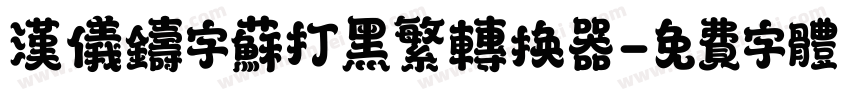 漢儀鑄字蘇打黑繁轉換器-免費字體